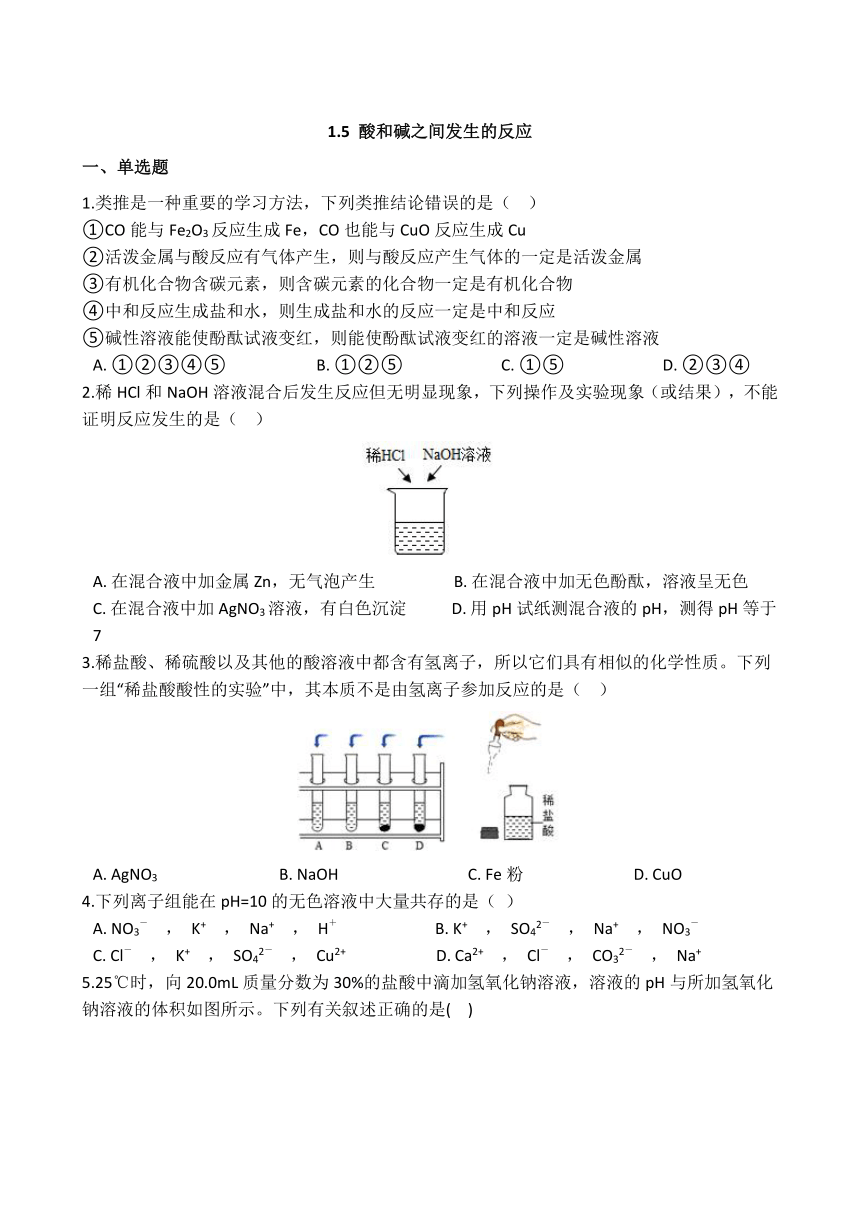 1.5 酸和碱之间发生的反应

一、单选题

1.类推是一种重要的学习方法，下列类推结论错误的是（ ）
①CO 能与 $Fe_2O_3$ 反应生成 Fe，CO 也能与 CuO 反应生成 Cu
②活泼金属与酸反应有气体产生，则与酸反应产生气体的一定是活泼金属
③有机化合物含碳元素，则含碳元素的化合物一定是有机化合物
④中和反应生成盐和水，则生成盐和水的反应一定是中和反应
⑤碱性溶液能使酚酞试液变红，则能使酚酞试液变红的溶液一定是碱性溶液
A. ①②③④⑤ B. ①②⑤ C. ①⑤ D. ②③④

2.稀 HCl 和 NaOH 溶液混合后发生反应但无明显现象，下列操作及实验现象（或结果），不能证明反应发生的是（ ）

稀HCl NaOH溶液

A. 在混合液中加金属 Zn，无气泡产生 B. 在混合液中加无色酚酞，溶液呈无色
C. 在混合液中加 $AgNO_3$ 溶液，有白色沉淀 D. 用 pH 试纸测混合液的 pH，测得 pH 等于 7

3.稀盐酸、稀硫酸以及其他的酸溶液中都含有氢离子，所以它们具有相似的化学性质。下列一组“稀盐酸酸性的实验”中，其本质不是由氢离子参加反应的是（ ）

A B C D 稀盐酸

A. $AgNO_3$ B. NaOH C. Fe 粉 D. CuO

4.下列离子组能在 pH=10 的无色溶液中大量共存的是（ ）
A. $NO_3^-$ ， $K^+$ ， $Na^+$ ， $H^+$ B. $K^+$ ， $SO_4^{2-}$ ， $Na^+$ ， $NO_3^-$
C. $Cl^-$ ， $K^+$ ， $SO_4^{2-}$ ， $Cu^{2+}$ D. $Ca^{2+}$ ， $Cl^-$ ， $CO_3^{2-}$ ， $Na^+$

5.25℃时，向 20.0mL 质量分数为 30%的盐酸中滴加氢氧化钠溶液，溶液的 pH 与所加氢氧化钠溶液的体积如图所示。下列有关叙述正确的是( )